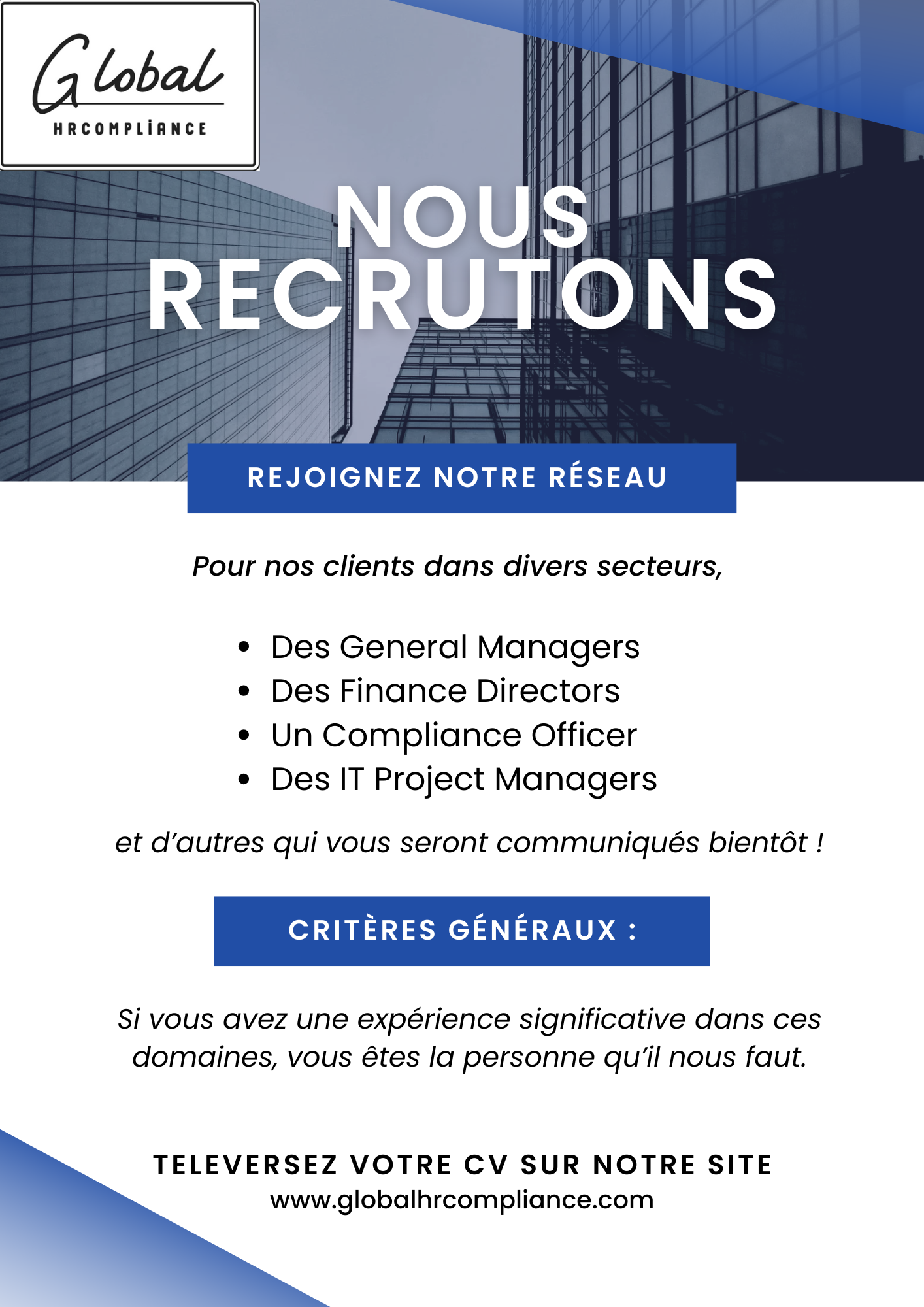 Global
HRCOMPLIANCE

NOUS
RECRUTONS

REJOIGNEZ NOTRE RÉSEAU

Pour nos clients dans divers secteurs,

• Des General Managers
• Des Finance Directors
• Un Compliance Officer
• Des IT Project Managers

et d'autres qui vous seront communiqués bientôt !

CRITÈRES GÉNÉRAUX :

Si vous avez une expérience significative dans ces domaines, vous êtes la personne qu'il nous faut.

TELEVERSEZ VOTRE CV SUR NOTRE SITE
www.globalhrcompliance.com